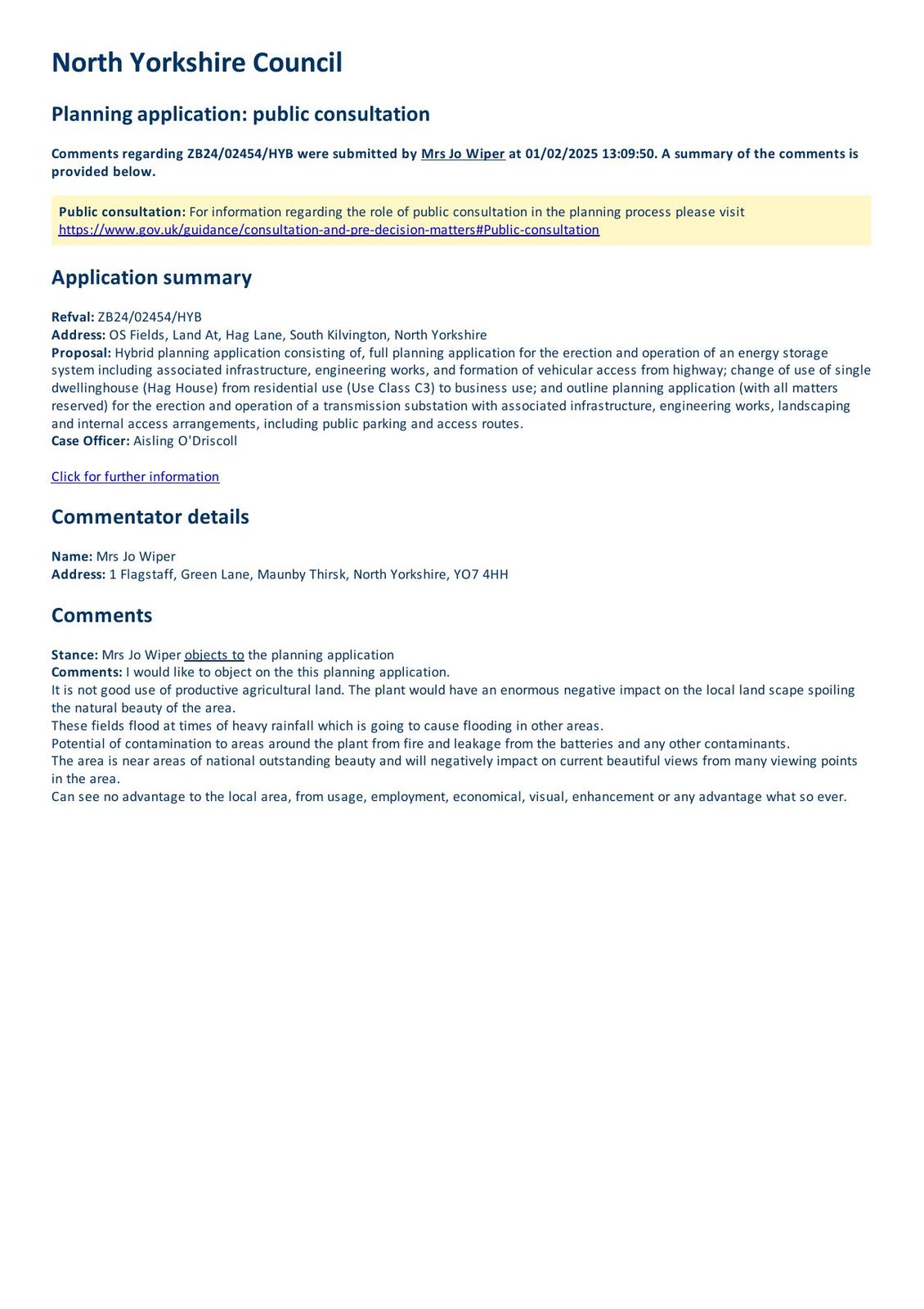 North Yorkshire Council

Planning application: public consultation

Comments regarding ZB24/02454/HYB were submitted by Mrs Jo Wiper at 01/02/2025 13:09:50. A summary of the comments is provided below.

Public consultation: For information regarding the role of public consultation in the planning process please visit https://www.gov.uk/guidance/consultation-and-pre-decision-matters#Public-consultation

Application summary

Refval: ZB24/02454/HYB
Address: OS Fields, Land At, Hag Lane, South Kilvington, North Yorkshire
Proposal: Hybrid planning application consisting of, full planning application for the erection and operation of an energy storage system including associated infrastructure, engineering works, and formation of vehicular access from highway; change of use of single dwellinghouse (Hag House) from residential use (Use Class C3) to business use; and outline planning application (with all matters reserved) for the erection and operation of a transmission substation with associated infrastructure, engineering works, landscaping and internal access arrangements, including public parking and access routes.
Case Officer: Aisling O'Driscoll

Click for further information

Commentator details

Name: Mrs Jo Wiper
Address: 1 Flagstaff, Green Lane, Maunby Thirsk, North Yorkshire, YO7 4HH

Comments

Stance: Mrs Jo Wiper objects to the planning application
Comments: I would like to object on the this planning application.
It is not good use of productive agricultural land. The plant would have an enormous negative impact on the local land scape spoiling the natural beauty of the area.
These fields flood at times of heavy rainfall which is going to cause flooding in other areas.
Potential of contamination to areas around the plant from fire and leakage from the batteries and any other contaminants.
The area is near areas of national outstanding beauty and will negatively impact on current beautiful views from many viewing points in the area.
Can see no advantage to the local area, from usage, employment, economical, visual, enhancement or any advantage what so ever.